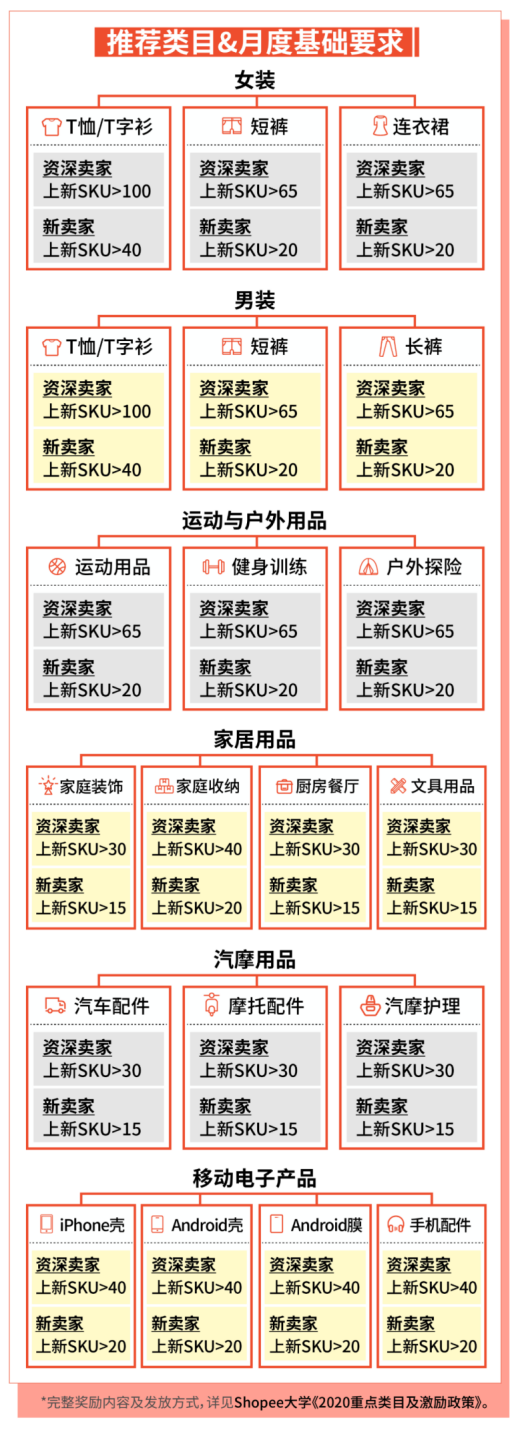 推荐类目&月度基础要求

女装

T恤/T字衫
资深卖家
上新SKU>100
新卖家
上新SKU>40

短裤
资深卖家
上新SKU>65
新卖家
上新SKU>20

连衣裙
资深卖家
上新SKU>65
新卖家
上新SKU>20

男装

T恤/T字衫
资深卖家
上新SKU>100
新卖家
上新SKU>40

短裤
资深卖家
上新SKU>65
新卖家
上新SKU>20

长裤
资深卖家
上新SKU>65
新卖家
上新SKU>20

运动与户外用品

运动用品
资深卖家
上新SKU>65
新卖家
上新SKU>20

健身训练
资深卖家
上新SKU>65
新卖家
上新SKU>20

户外探险
资深卖家
上新SKU>65
新卖家
上新SKU>20

家居用品

家庭装饰
资深卖家
上新SKU>30
新卖家
上新SKU>15

家庭收纳
资深卖家
上新SKU>40
新卖家
上新SKU>20

厨房餐厅
资深卖家
上新SKU>30
新卖家
上新SKU>15

文具用品
资深卖家
上新SKU>30
新卖家
上新SKU>15

汽摩用品

汽车配件
资深卖家
上新SKU>30
新卖家
上新SKU>15

摩托配件
资深卖家
上新SKU>30
新卖家
上新SKU>15

汽摩护理
资深卖家
上新SKU>30
新卖家
上新SKU>15

移动电子产品

iPhone壳
资深卖家
上新SKU>40
新卖家
上新SKU>20

Android壳
资深卖家
上新SKU>40
新卖家
上新SKU>20

Android膜
资深卖家
上新SKU>40
新卖家
上新SKU>20

手机配件
资深卖家
上新SKU>40
新卖家
上新SKU>20

*完整奖励内容及发放方式，详见Shopee大学《2020重点类目及激励政策》。